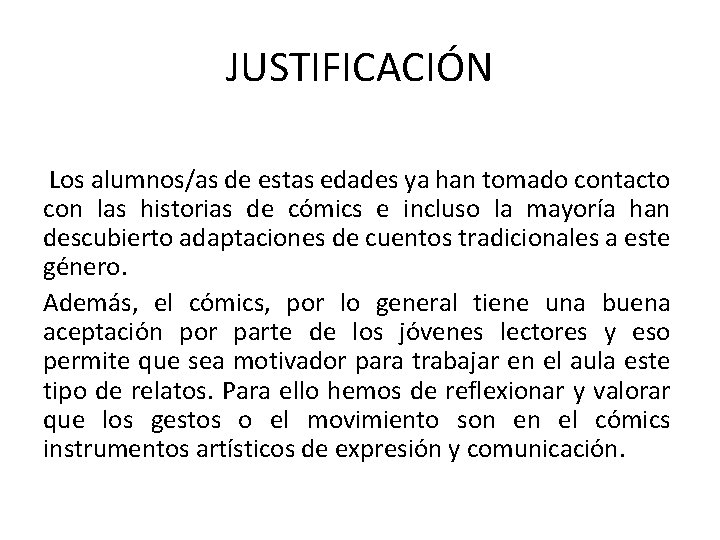 JUSTIFICACIÓN

Los alumnos/as de estas edades ya han tomado contacto con las historias de cómics e incluso la mayoría han descubierto adaptaciones de cuentos tradicionales a este género.

Además, el cómics, por lo general tiene una buena aceptación por parte de los jóvenes lectores y eso permite que sea motivador para trabajar en el aula este tipo de relatos. Para ello hemos de reflexionar y valorar que los gestos o el movimiento son en el cómics instrumentos artísticos de expresión y comunicación.